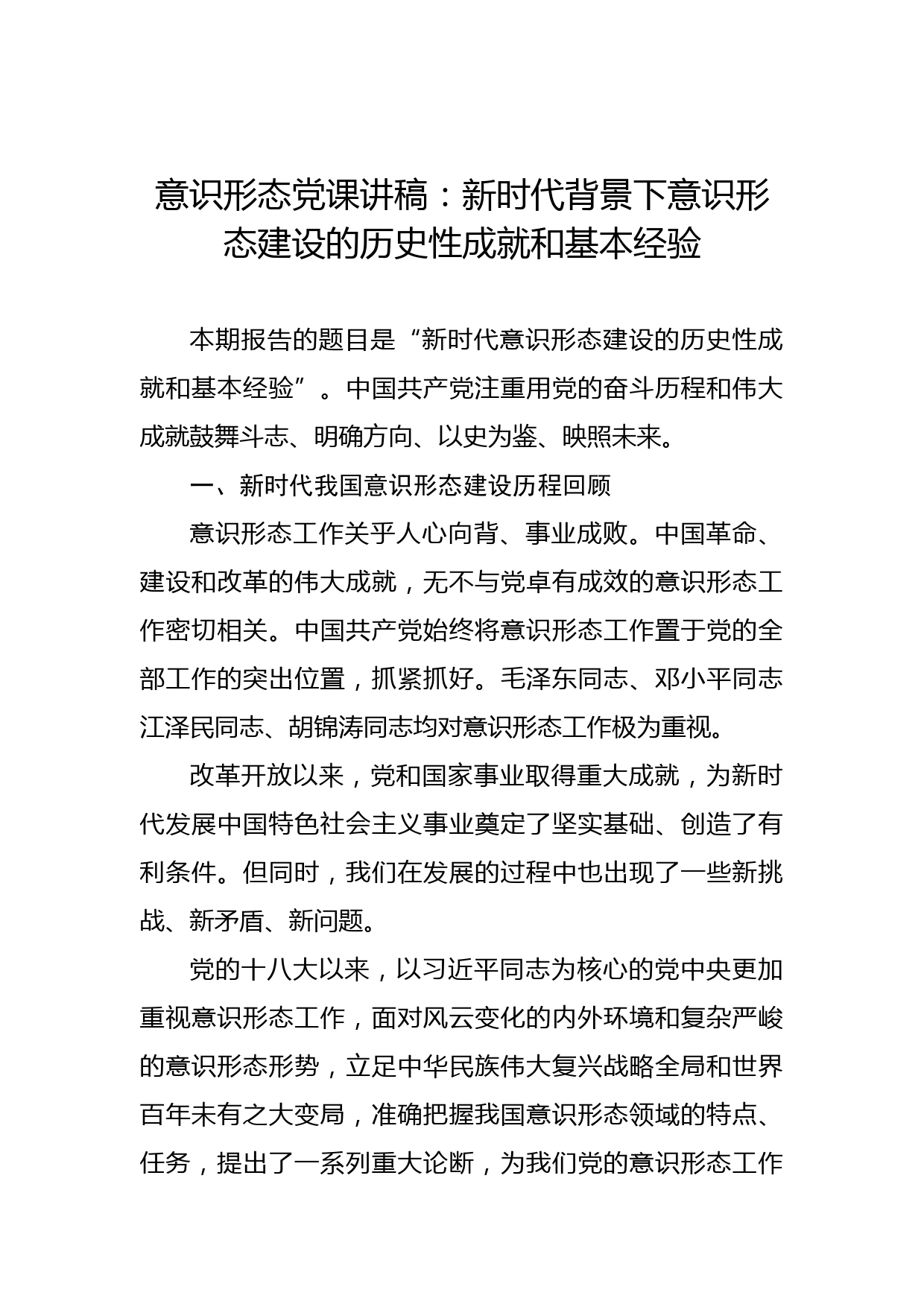 意识形态党课讲稿：新时代背景下意识形态建设的历史性成就和基本经验

本期报告的题目是“新时代意识形态建设的历史性成就和基本经验”。中国共产党注重用党的奋斗历程和伟大成就鼓舞斗志、明确方向、以史为鉴、映照未来。

一、新时代我国意识形态建设历程回顾

意识形态工作关乎人心向背、事业成败。中国革命、建设和改革的伟大成就，无不与党卓有成效的意识形态工作密切相关。中国共产党始终将意识形态工作置于党的全部工作的突出位置，抓紧抓好。毛泽东同志、邓小平同志江泽民同志、胡锦涛同志均对意识形态工作极为重视。

改革开放以来，党和国家事业取得重大成就，为新时代发展中国特色社会主义事业奠定了坚实基础、创造了有利条件。但同时，我们在发展的过程中也出现了一些新挑战、新矛盾、新问题。

党的十八大以来，以习近平同志为核心的党中央更加重视意识形态工作，面对风云变化的内外环境和复杂严峻的意识形态形势，立足中华民族伟大复兴战略全局和世界百年未有之大变局，准确把握我国意识形态领域的特点、任务，提出了一系列重大论断，为我们党的意识形态工作